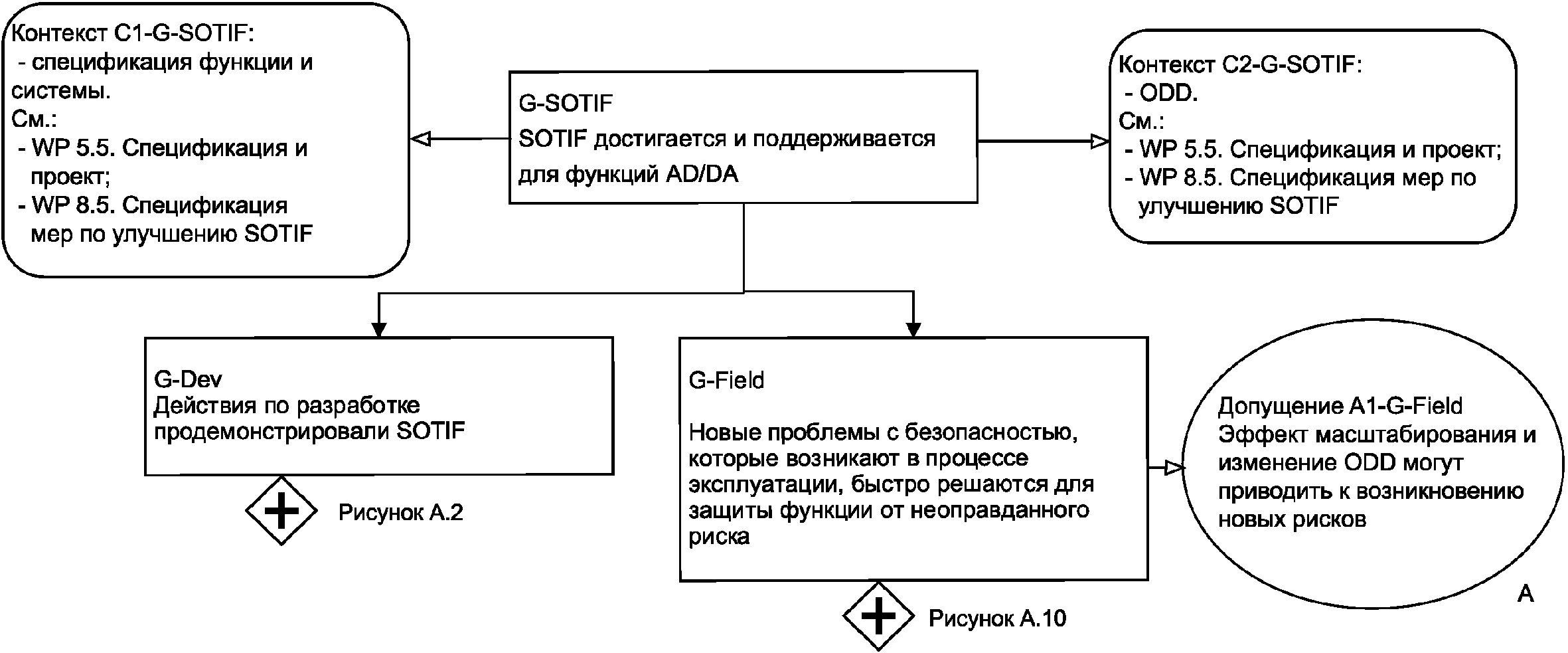 Контекст C1-G-SOTIF:
- спецификация функции и системы.
См.:
- WP 5.5. Спецификация и проект;
- WP 8.5. Спецификация мер по улучшению SOTIF

G-SOTIF
SOTIF достигается и поддерживается для функций AD/DA

Контекст C2-G-SOTIF:
- ODD.
См.:
- WP 5.5. Спецификация и проект;
- WP 8.5. Спецификация мер по улучшению SOTIF

G-Dev
Действия по разработке продемонстрировали SOTIF

Рисунок А.2

G-Field

Новые проблемы с безопасностью, которые возникают в процессе эксплуатации, быстро решаются для защиты функции от неоправданного риска

Рисунок А.10

Допущение A1-G-Field
Эффект масштабирования и изменение ODD могут приводить к возникновению новых рисков

A